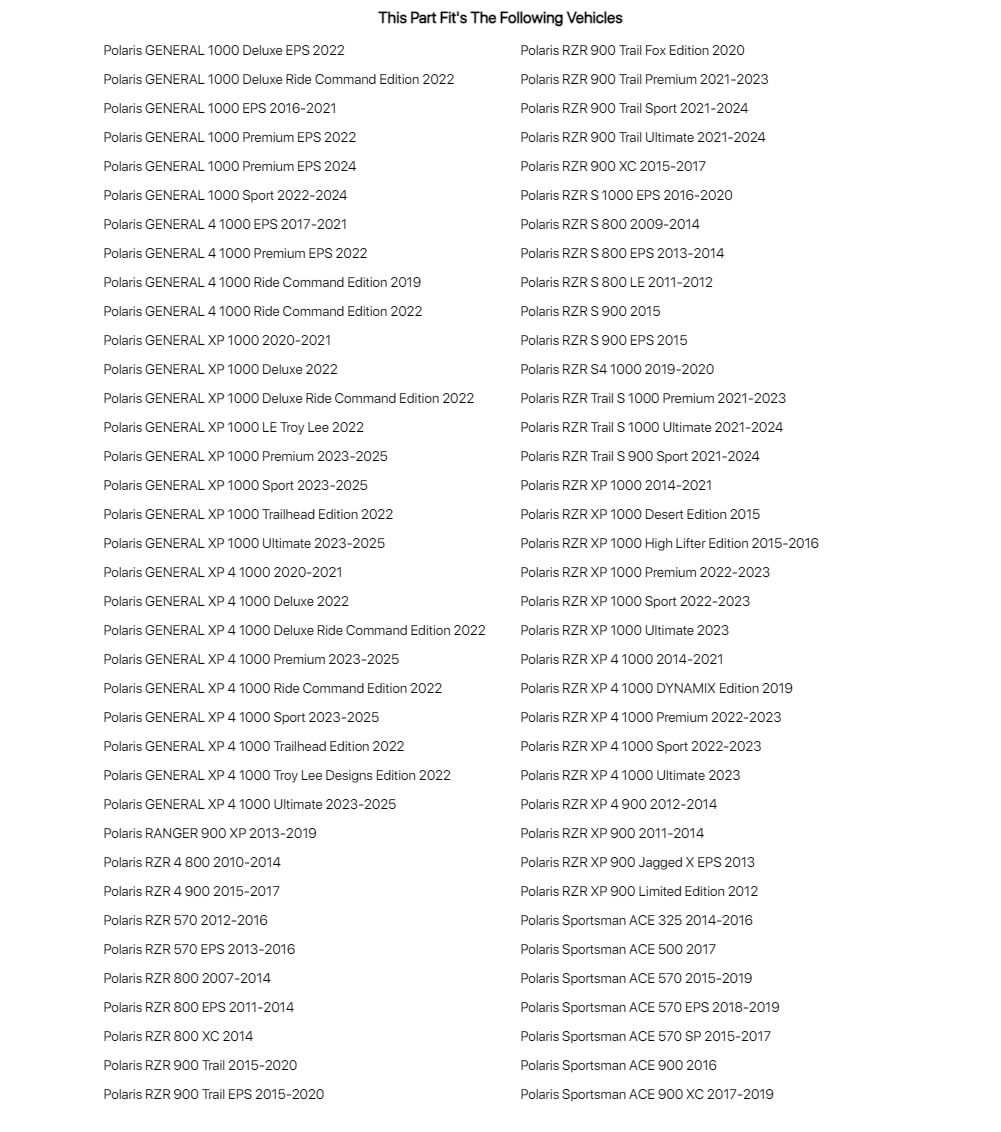 This Part Fit's The Following Vehicles

Polaris GENERAL 1000 Deluxe EPS 2022
Polaris GENERAL 1000 Deluxe Ride Command Edition 2022
Polaris GENERAL 1000 EPS 2016-2021
Polaris GENERAL 1000 Premium EPS 2022
Polaris GENERAL 1000 Premium EPS 2024
Polaris GENERAL 1000 Sport 2022-2024
Polaris GENERAL 4 1000 EPS 2017-2021
Polaris GENERAL 4 1000 Premium EPS 2022
Polaris GENERAL 4 1000 Ride Command Edition 2019
Polaris GENERAL 4 1000 Ride Command Edition 2022
Polaris GENERAL XP 1000 2020-2021
Polaris GENERAL XP 1000 Deluxe 2022
Polaris GENERAL XP 1000 Deluxe Ride Command Edition 2022
Polaris GENERAL XP 1000 LE Troy Lee 2022
Polaris GENERAL XP 1000 Premium 2023-2025
Polaris GENERAL XP 1000 Sport 2023-2025
Polaris GENERAL XP 1000 Trailhead Edition 2022
Polaris GENERAL XP 1000 Ultimate 2023-2025
Polaris GENERAL XP 4 1000 2020-2021
Polaris GENERAL XP 4 1000 Deluxe 2022
Polaris GENERAL XP 4 1000 Deluxe Ride Command Edition 2022
Polaris GENERAL XP 4 1000 Premium 2023-2025
Polaris GENERAL XP 4 1000 Ride Command Edition 2022
Polaris GENERAL XP 4 1000 Sport 2023-2025
Polaris GENERAL XP 4 1000 Trailhead Edition 2022
Polaris GENERAL XP 4 1000 Troy Lee Designs Edition 2022
Polaris GENERAL XP 4 1000 Ultimate 2023-2025
Polaris RANGER 900 XP 2013-2019
Polaris RZR 4 800 2010-2014
Polaris RZR 4 900 2015-2017
Polaris RZR 570 2012-2016
Polaris RZR 570 EPS 2013-2016
Polaris RZR 800 2007-2014
Polaris RZR 800 EPS 2011-2014
Polaris RZR 800 XC 2014
Polaris RZR 900 Trail 2015-2020
Polaris RZR 900 Trail EPS 2015-2020

Polaris RZR 900 Trail Fox Edition 2020
Polaris RZR 900 Trail Premium 2021-2023
Polaris RZR 900 Trail Sport 2021-2024
Polaris RZR 900 Trail Ultimate 2021-2024
Polaris RZR 900 XC 2015-2017
Polaris RZR S 1000 EPS 2016-2020
Polaris RZR S 800 2009-2014
Polaris RZR S 800 EPS 2013-2014
Polaris RZR S 800 LE 2011-2012
Polaris RZR S 900 2015
Polaris RZR S 900 EPS 2015
Polaris RZR S4 1000 2019-2020
Polaris RZR Trail S 1000 Premium 2021-2023
Polaris RZR Trail S 1000 Ultimate 2021-2024
Polaris RZR Trail S 900 Sport 2021-2024
Polaris RZR XP 1000 2014-2021
Polaris RZR XP 1000 Desert Edition 2015
Polaris RZR XP 1000 High Lifter Edition 2015-2016
Polaris RZR XP 1000 Premium 2022-2023
Polaris RZR XP 1000 Sport 2022-2023
Polaris RZR XP 1000 Ultimate 2023
Polaris RZR XP 4 1000 2014-2021
Polaris RZR XP 4 1000 DYNAMIX Edition 2019
Polaris RZR XP 4 1000 Premium 2022-2023
Polaris RZR XP 4 1000 Sport 2022-2023
Polaris RZR XP 4 1000 Ultimate 2023
Polaris RZR XP 4 900 2012-2014
Polaris RZR XP 900 2011-2014
Polaris RZR XP 900 Jagged X EPS 2013
Polaris RZR XP 900 Limited Edition 2012
Polaris Sportsman ACE 325 2014-2016
Polaris Sportsman ACE 500 2017
Polaris Sportsman ACE 570 2015-2019
Polaris Sportsman ACE 570 EPS 2018-2019
Polaris Sportsman ACE 570 SP 2015-2017
Polaris Sportsman ACE 900 2016
Polaris Sportsman ACE 900 XC 2017-2019